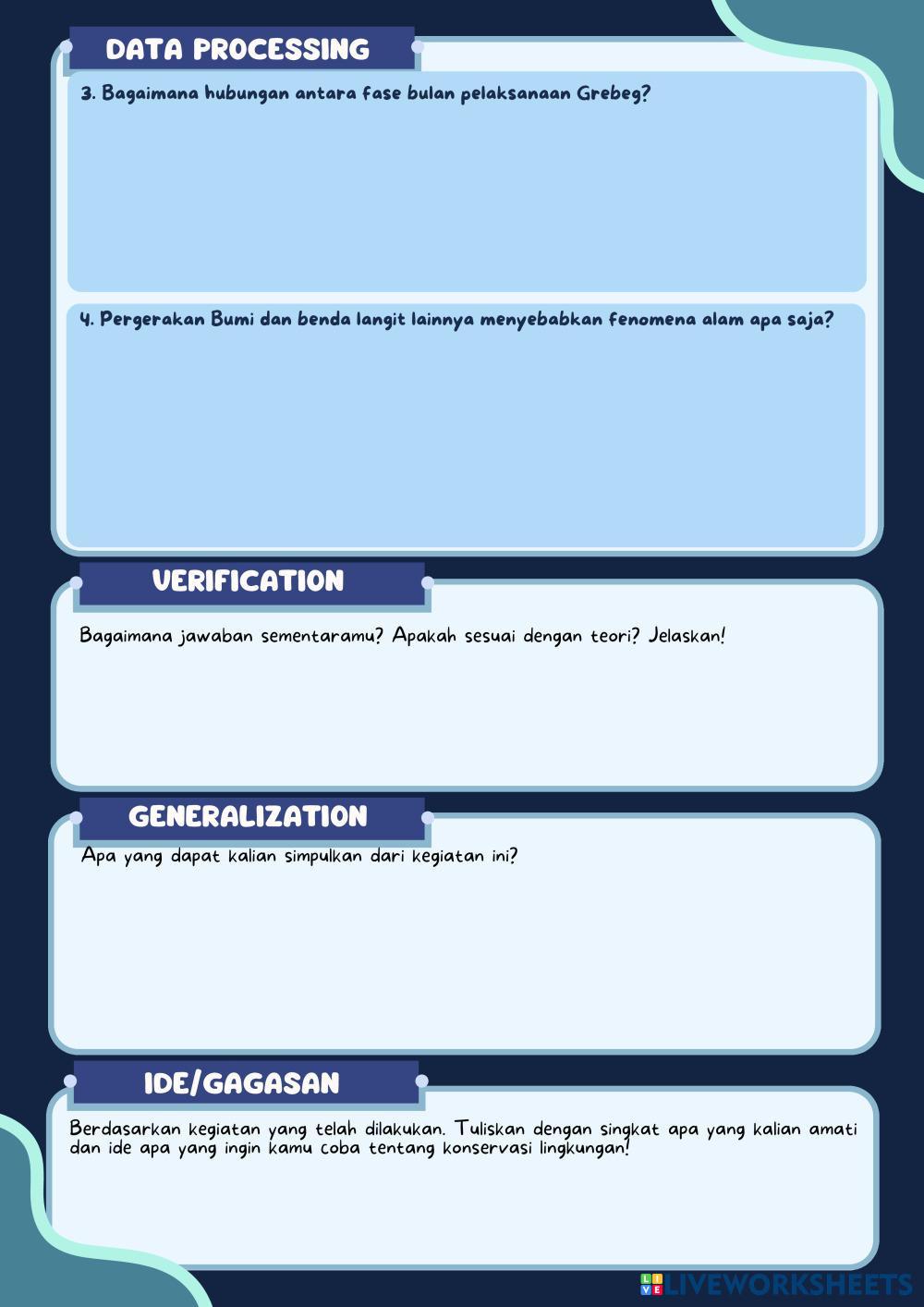 DATA PROCESSING

3. Bagaimana hubungan antara fase bulan pelaksanaan Grebeg?

4. Pergerakan Bumi dan benda langit lainnya menyebabkan fenomena alam apa saja?

VERIFICATION

Bagaimana jawaban sementaramu? Apakah sesuai dengan teori? Jelaskan!

GENERALIZATION

Apa yang dapat kalian simpulkan dari kegiatan ini?

IDE/GAGASAN

Berdasarkan kegiatan yang telah dilakukan. Tuliskan dengan singkat apa yang kalian amati dan ide apa yang ingin kamu coba tentang konservasi lingkungan!

LIVEWORKSHEETS